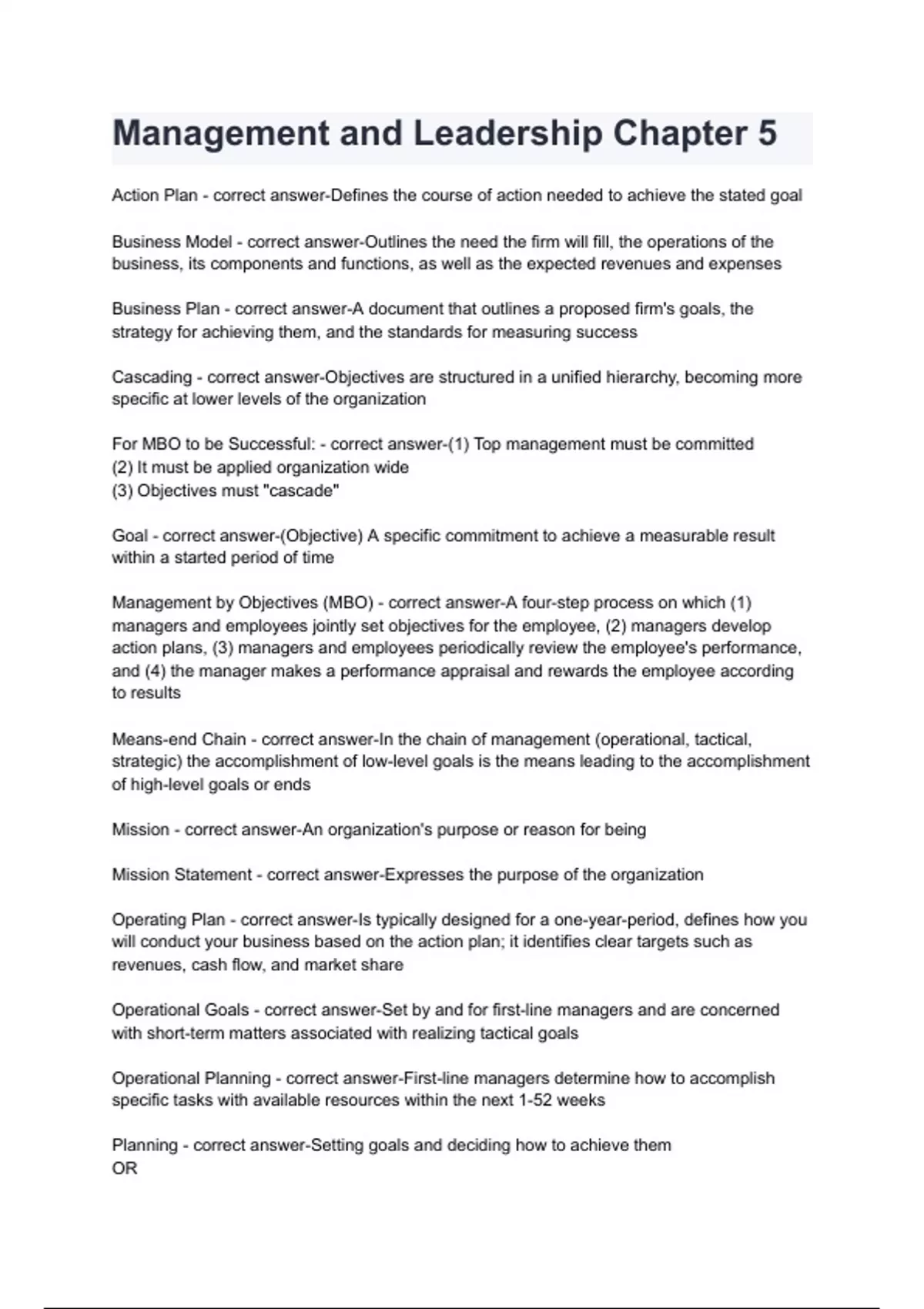 Management and Leadership Chapter 5

Action Plan - correct answer-Defines the course of action needed to achieve the stated goal

Business Model - correct answer-Outlines the need the firm will fill, the operations of the business, its components and functions, as well as the expected revenues and expenses

Business Plan - correct answer-A document that outlines a proposed firm's goals, the strategy for achieving them, and the standards for measuring success

Cascading - correct answer-Objectives are structured in a unified hierarchy, becoming more specific at lower levels of the organization

For MBO to be Successful: - correct answer-(1) Top management must be committed
(2) It must be applied organization wide
(3) Objectives must "cascade"

Goal - correct answer-(Objective) A specific commitment to achieve a measurable result within a started period of time

Management by Objectives (MBO) - correct answer-A four-step process on which (1) managers and employees jointly set objectives for the employee, (2) managers develop action plans, (3) managers and employees periodically review the employee's performance, and (4) the manager makes a performance appraisal and rewards the employee according to results

Means-end Chain - correct answer-In the chain of management (operational, tactical, strategic) the accomplishment of low-level goals is the means leading to the accomplishment of high-level goals or ends

Mission - correct answer-An organization's purpose or reason for being

Mission Statement - correct answer-Expresses the purpose of the organization

Operating Plan - correct answer-Is typically designed for a one-year-period, defines how you will conduct your business based on the action plan; it identifies clear targets such as revenues, cash flow, and market share

Operational Goals - correct answer-Set by and for first-line managers and are concerned with short-term matters associated with realizing tactical goals

Operational Planning - correct answer-First-line managers determine how to accomplish specific tasks with available resources within the next 1-52 weeks

Planning - correct answer-Setting goals and deciding how to achieve them
OR